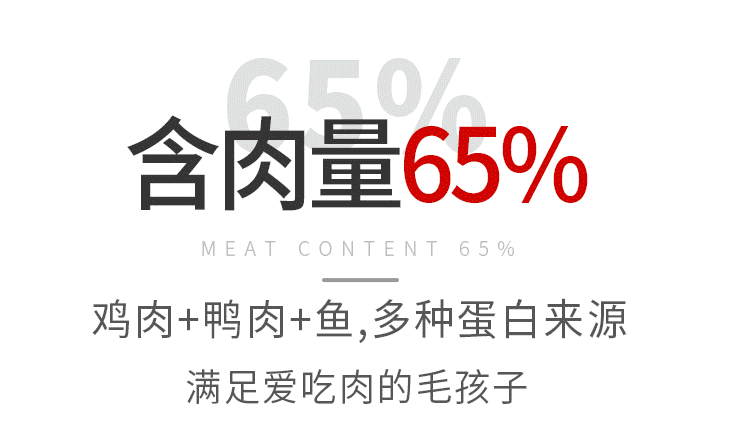 65%

含肉量65%

MEAT CONTENT 65%

鸡肉+鸭肉+鱼,多种蛋白来源

满足爱吃肉的毛孩子